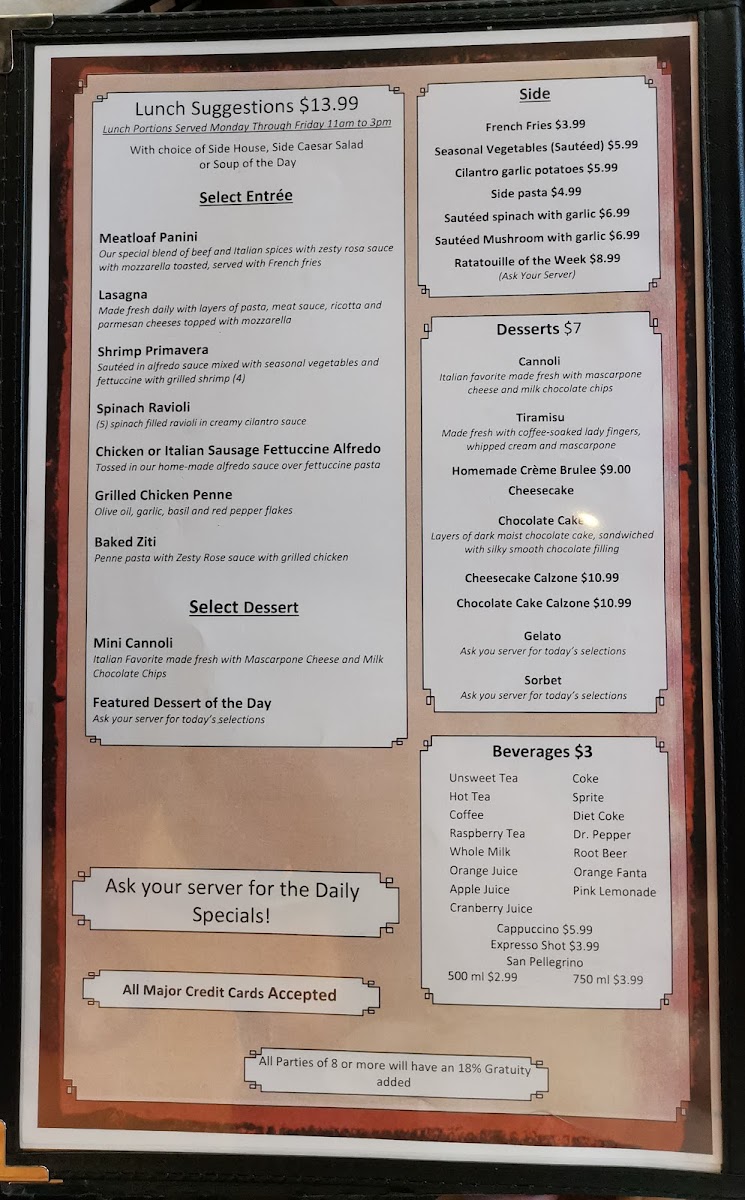 Lunch Suggestions $13.99
Lunch Portions Served Monday Through Friday 11am to 3pm

With choice of Side House, Side Caesar Salad or Soup of the Day

Select Entrée

Meatloaf Panini
Our special blend of beef and Italian spices with zesty rosa sauce with mozzarella toasted, served with French fries

Lasagna
Made fresh daily with layers of pasta, meat sauce, ricotta and parmesan cheeses topped with mozzarella

Shrimp Primavera
Sautéed in alfredo sauce mixed with seasonal vegetables and fettuccine with grilled shrimp (4)

Spinach Ravioli
(5) spinach filled ravioli in creamy cilantro sauce

Chicken or Italian Sausage Fettuccine Alfredo
Tossed in our home-made alfredo sauce over fettuccine pasta

Grilled Chicken Penne
Olive oil, garlic, basil and red pepper flakes

Baked Ziti
Penne pasta with Zesty Rose sauce with grilled chicken

Select Dessert

Mini Cannoli
Italian Favorite made fresh with Mascarpone Cheese and Milk Chocolate Chips

Featured Dessert of the Day
Ask your server for today's selections

Ask your server for the Daily Specials!

All Major Credit Cards Accepted

Side

French Fries $3.99
Seasonal Vegetables (Sautéed) $5.99
Cilantro garlic potatoes $5.99
Side pasta $4.99
Sautéed spinach with garlic $6.99
Sautéed Mushroom with garlic $6.99
Ratatouille of the Week $8.99
(Ask Your Server)

Desserts $7

Cannoli
Italian favorite made fresh with mascarpone cheese and milk chocolate chips

Tiramisu
Made fresh with coffee-soaked lady fingers, whipped cream and mascarpone

Homemade Crème Brulee $9.00

Cheesecake

Chocolate Cake
Layers of dark moist chocolate cake, sandwiched with silky smooth chocolate filling

Cheesecake Calzone $10.99

Chocolate Cake Calzone $10.99

Gelato
Ask you server for today's selections

Sorbet
Ask you server for today's selections

Beverages $3

Unsweet Tea
Hot Tea
Coffee
Raspberry Tea
Whole Milk
Orange Juice
Apple Juice
Cranberry Juice

Coke
Sprite
Diet Coke
Dr. Pepper
Root Beer
Orange Fanta
Pink Lemonade

Cappuccino $5.99
Expresso Shot $3.99
San Pellegrino
500 ml $2.99 750 ml $3.99

All Parties of 8 or more will have an 18% Gratuity added